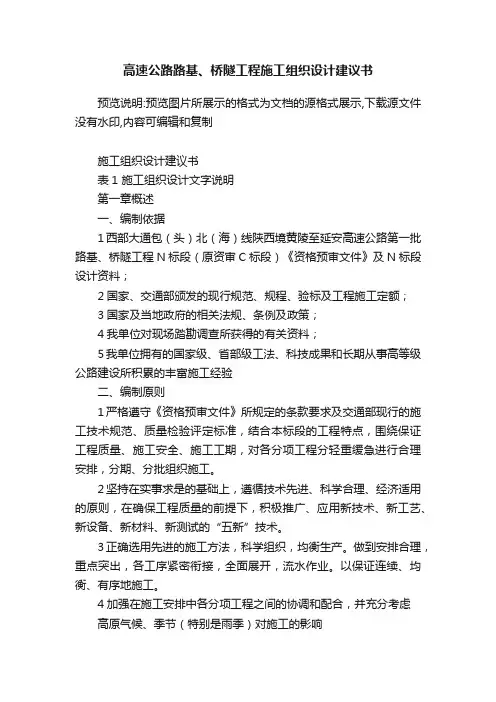 高速公路路基、桥隧工程施工组织设计建议书

预览说明:预览图片所展示的格式为文档的源格式展示,下载源文件没有水印,内容可编辑和复制

施工组织设计建议书

表 1 施工组织设计文字说明

第一章概述

一、编制依据

1 西部大通包（头）北（海）线陕西境黄陵至延安高速公路第一批路基、桥隧工程 N 标段（原资审 C 标段）《资格预审文件》及 N 标段设计资料；

2 国家、交通部颁发的现行规范、规程、验标及工程施工定额；

3 国家及当地政府的相关法规、条例及政策；

4 我单位对现场踏勘调查所获得的有关资料；

5 我单位拥有的国家级、省部级工法、科技成果和长期从事高等级公路建设所积累的丰富施工经验

二、编制原则

1 严格遵守《资格预审文件》所规定的条款要求及交通部现行的施工技术规范、质量检验评定标准，结合本标段的工程特点，围绕保证工程质量、施工安全、施工工期，对各分项工程分轻重缓急进行合理安排，分期、分批组织施工。

2 坚持在实事求是的基础上，遵循技术先进、科学合理、经济适用的原则，在确保工程质量的前提下，积极推广、应用新技术、新工艺、新设备、新材料、新测试的“五新”技术。

3 正确选用先进的施工方法，科学组织，均衡生产。做到安排合理，重点突出，各工序紧密衔接，全面展开，流水作业。以保证连续、均衡、有序地施工。

4 加强在施工安排中各分项工程之间的协调和配合，并充分考虑

高原气候、季节（特别是雨季）对施工的影响